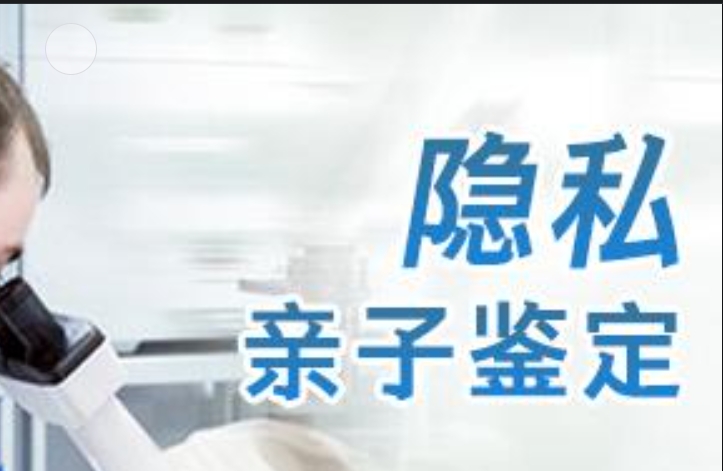 隐私
亲子鉴定